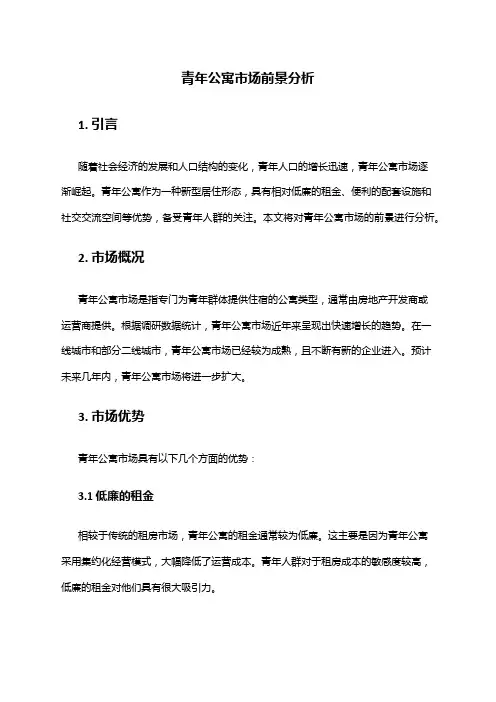 青年公寓市场前景分析

1. 引言

随着社会经济的发展和人口结构的变化，青年人口的增长迅速，青年公寓市场逐渐崛起。青年公寓作为一种新型居住形态，具有相对低廉的租金、便利的配套设施和社交交流空间等优势，备受青年人群的关注。本文将对青年公寓市场的前景进行分析。

2. 市场概况

青年公寓市场是指专门为青年群体提供住宿的公寓类型，通常由房地产开发商或运营商提供。根据调研数据统计，青年公寓市场近年来呈现出快速增长的趋势。在一线城市和部分二线城市，青年公寓市场已经较为成熟，且不断有新的企业进入。预计未来几年内，青年公寓市场将进一步扩大。

3. 市场优势

青年公寓市场具有以下几个方面的优势：

3.1 低廉的租金

相较于传统的租房市场，青年公寓的租金通常较为低廉。这主要是因为青年公寓采用集约化经营模式，大幅降低了运营成本。青年人群对于租房成本的敏感度较高，低廉的租金对他们具有很大吸引力。